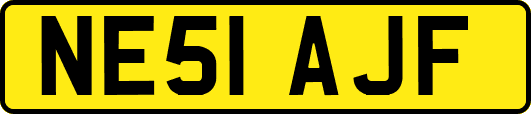 NE51 AJF